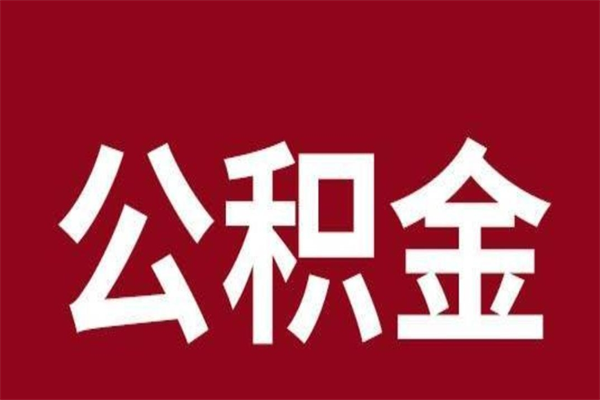 公积金